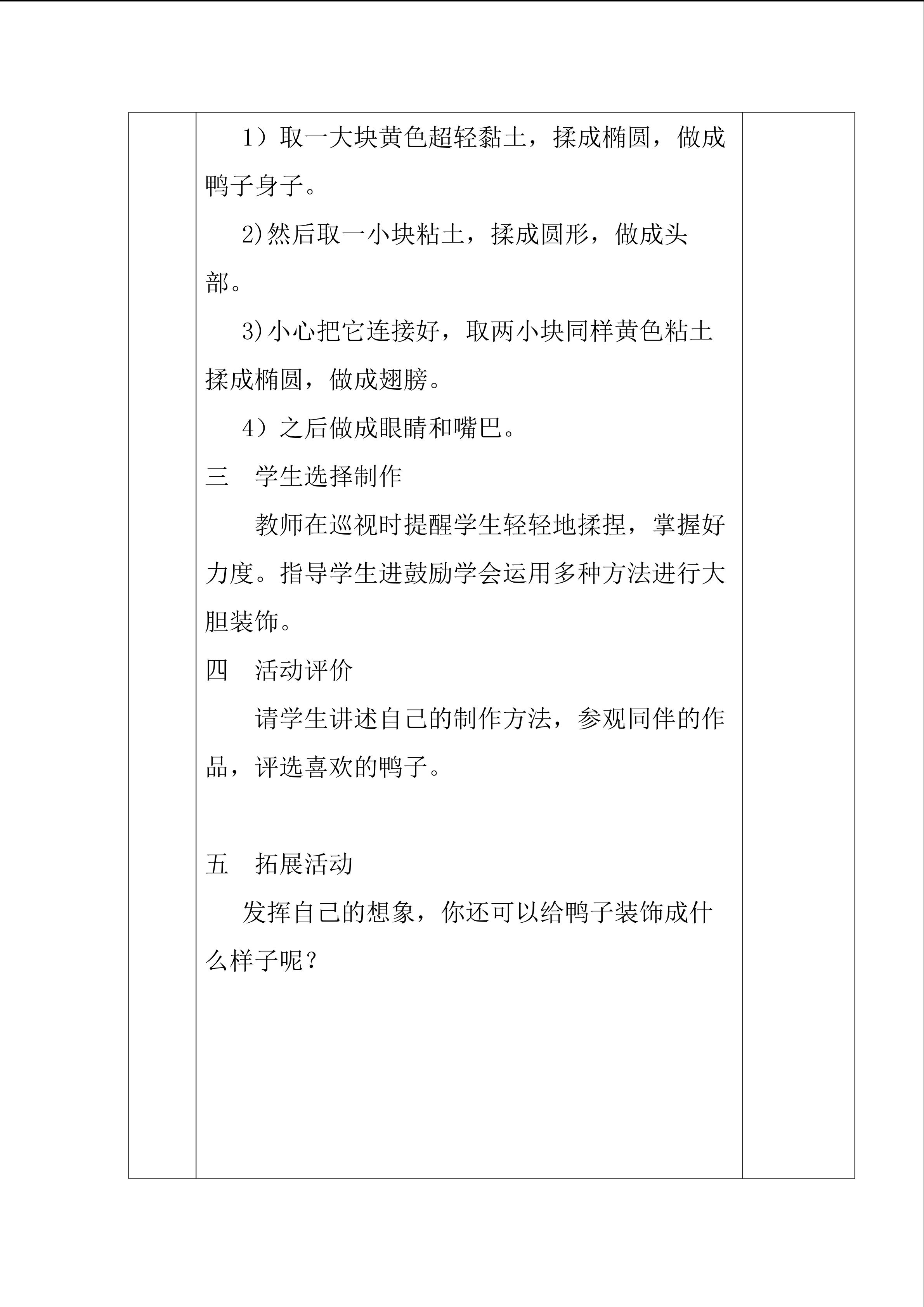 1）取一大块黄色超轻黏土，揉成椭圆，做成鸭子身子。

2)然后取一小块粘土，揉成圆形，做成头部。

3)小心把它连接好，取两小块同样黄色粘土揉成椭圆，做成翅膀。

4）之后做成眼睛和嘴巴。

三　学生选择制作

教师在巡视时提醒学生轻轻地揉捏，掌握好力度。指导学生进鼓励学会运用多种方法进行大胆装饰。

四　活动评价

请学生讲述自己的制作方法，参观同伴的作品，评选喜欢的鸭子。

五　拓展活动

发挥自己的想象，你还可以给鸭子装饰成什么样子呢？